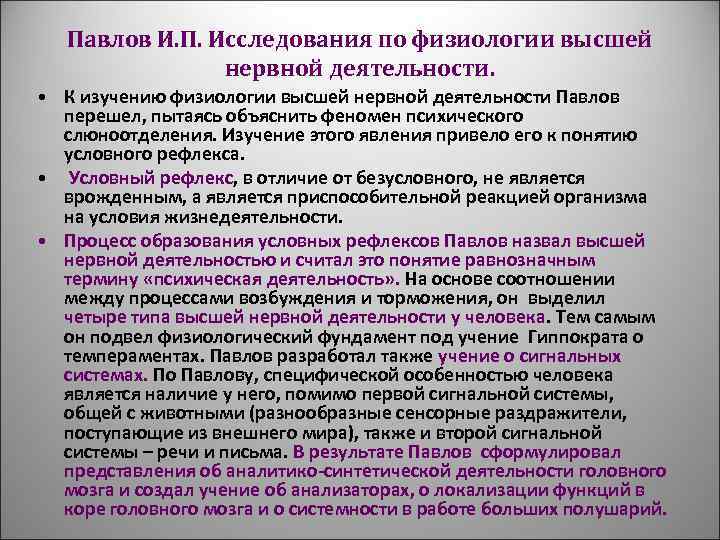 Павлов И.П. Исследования по физиологии высшей нервной деятельности.

• К изучению физиологии высшей нервной деятельности Павлов перешел, пытаясь объяснить феномен психического слюноотделения. Изучение этого явления привело его к понятию условного рефлекса.

• Условный рефлекс, в отличие от безусловного, не является врожденным, а является приспособительной реакцией организма на условия жизнедеятельности.

• Процесс образования условных рефлексов Павлов назвал высшей нервной деятельностью и считал это понятие равнозначным термину «психическая деятельность». На основе соотношении между процессами возбуждения и торможения, он выделил четыре типа высшей нервной деятельности у человека. Тем самым он подвел физиологический фундамент под учение Гиппократа о темпераментах. Павлов разработал также учение о сигнальных системах. По Павлову, специфической особенностью человека является наличие у него, помимо первой сигнальной системы, общей с животными (разнообразные сенсорные раздражители, поступающие из внешнего мира), также и второй сигнальной системы – речи и письма. В результате Павлов сформулировал представления об аналитико-синтетической деятельности головного мозга и создал учение об анализаторах, о локализации функций в коре головного мозга и о системности в работе больших полушарий.